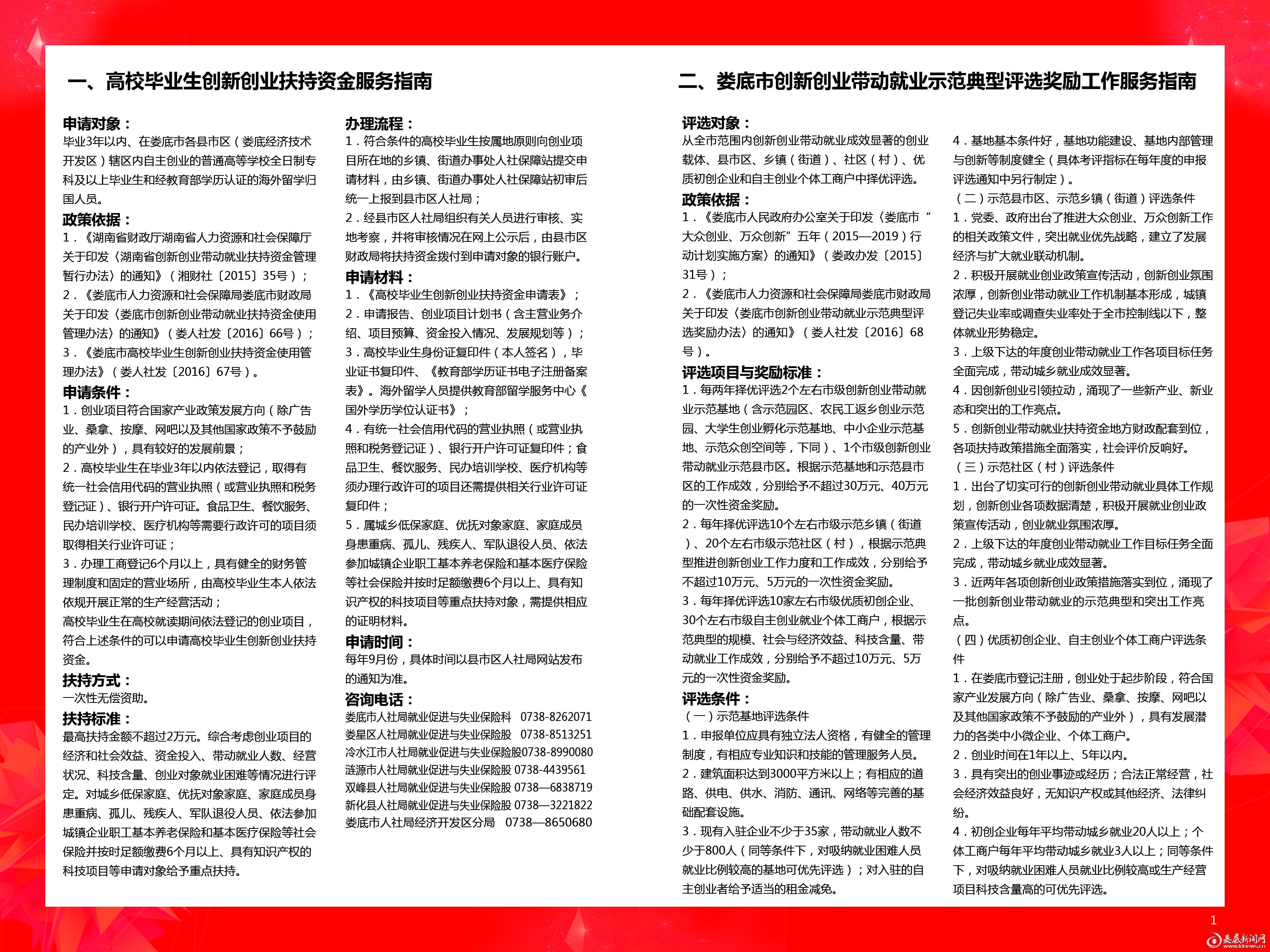 一、高校毕业生创新创业扶持资金服务指南

申请对象：

毕业3年以内、在娄底市各县市区（娄底经济技术开发区）辖区内自主创业的普通高等学校全日制专科及以上毕业生和经教育部学历认证的海外留学归国人员。

政策依据：

1.《湖南省财政厅湖南省人力资源和社会保障厅关于印发〈湖南省创新创业带动就业扶持资金管理暂行办法〉的通知》（湘财社〔2015〕35号）；

2.《娄底市人力资源和社会保障局娄底市财政局关于印发〈娄底市创新创业带动就业扶持资金使用管理办法〉的通知》（娄人社发〔2016〕66号）；

3.《娄底市高校毕业生创新创业扶持资金使用管理办法》（娄人社发〔2016〕67号）。

申请条件：

1.创业项目符合国家产业政策发展方向（除广告业、桑拿、按摩、网吧以及其他国家政策不予鼓励的产业外），具有较好的发展前景；

2.高校毕业生在毕业3年以内依法登记，取得有统一社会信用代码的营业执照（或营业执照和税务登记证）、银行开户许可证。食品卫生、餐饮服务、民办培训学校、医疗机构等需要行政许可的项目须取得相关行业许可证；

3.办理工商登记6个月以上，具有健全的财务管理制度和固定的营业场所，由高校毕业生本人依法依规开展正常的生产经营活动；

高校毕业生在高校就读期间依法登记的创业项目，符合上述条件的可以申请高校毕业生创新创业扶持资金。

扶持方式：

一次性无偿资助。

扶持标准：

最高扶持金额不超过2万元。综合考虑创业项目的经济和社会效益、资金投入、带动就业人数、经营状况、科技含量、创业对象就业困难等情况进行评定。对城乡低保家庭、优抚对象家庭、家庭成员身患重病、孤儿、残疾人、军队退役人员、依法参加城镇企业职工基本养老保险和基本医疗保险等社会保险并按时足额缴费6个月以上、具有知识产权的科技项目等申请对象给予重点扶持。

办理流程：

1.符合条件的高校毕业生按属地原则向创业项目所在地的乡镇、街道办事处人社保障站提交申请材料，由乡镇、街道办事处人社保障站初审后统一上报到县市区人社局；

2.经县市区人社局组织有关人员进行审核、实地考察，并将审核情况在网上公示后，由县市区财政局将扶持资金拨付到申请对象的银行账户。

申请材料：

1.《高校毕业生创新创业扶持资金申请表》；

2.申请报告、创业项目计划书（含主营业务介绍、项目预算、资金投入情况、发展规划等）；

3.高校毕业生身份证复印件（本人签名），毕业证书复印件、《教育部学历证书电子注册备案表》。海外留学人员提供教育部留学服务中心《国外学历学位认证书》；

4.有统一社会信用代码的营业执照（或营业执照和税务登记证）、银行开户许可证复印件；食品卫生、餐饮服务、民办培训学校、医疗机构等须办理行政许可的项目还需提供相关行业许可证复印件；

5.属城乡低保家庭、优抚对象家庭、家庭成员身患重病、孤儿、残疾人、军队退役人员、依法参加城镇企业职工基本养老保险和基本医疗保险等社会保险并按时足额缴费6个月以上、具有知识产权的科技项目等重点扶持对象，需提供相应的证明材料。

申请时间：

每年9月份，具体时间以县市区人社局网站发布的通知为准。

咨询电话：

娄底市人社局就业促进与失业保险科 0738-8262071
娄星区人社局就业促进与失业保险股 0738-8513251
冷水江市人社局就业促进与失业保险股0738-8990080
涟源市人社局就业促进与失业保险股 0738-4439561
双峰县人社局就业促进与失业保险股 0738—6838719
新化县人社局就业促进与失业保险股 0738—3221822
娄底市人社局经济开发区分局 0738—8650680

二、娄底市创新创业带动就业示范典型评选奖励工作服务指南

评选对象：

从全市范围内创新创业带动就业成效显著的创业载体、县市区、乡镇（街道）、社区（村）、优质初创企业和自主创业个体工商户中择优评选。

政策依据：

1.《娄底市人民政府办公室关于印发〈娄底市“大众创业、万众创新”五年（2015—2019）行动计划实施方案〉的通知》（娄政办发〔2015〕31号）；

2.《娄底市人力资源和社会保障局娄底市财政局关于印发〈娄底市创新创业带动就业示范典型评选奖励办法〉的通知》（娄人社发〔2016〕68号）。

评选项目与奖励标准：

1.每两年择优评选2个左右市级创新创业带动就业示范基地（含示范园区、农民工返乡创业示范园、大学生创业孵化示范基地、中小企业示范基地、示范众创空间等，下同）、1个市级创新创业带动就业示范县市区。根据示范基地和示范县市区的工作成效，分别给予不超过30万元、40万元的一次性资金奖励。

2.每年择优评选10个左右市级示范乡镇（街道）、20个左右市级示范社区（村），根据示范典型推进创新创业工作力度和工作成效，分别给予不超过10万元、5万元的一次性资金奖励。

3.每年择优评选10家左右市级优质初创企业、30个左右市级自主创业就业个体工商户，根据示范典型的规模、社会与经济效益、科技含量、带动就业工作成效，分别给予不超过10万元、5万元的一次性资金奖励。

评选条件：

（一）示范基地评选条件

1.申报单位应具有独立法人资格，有健全的管理制度，有相应专业知识和技能的管理服务人员。

2.建筑面积达到3000平方米以上；有相应的道路、供电、供水、消防、通讯、网络等完善的基础配套设施。

3.现有入驻企业不少于35家，带动就业人数不少于800人（同等条件下，对吸纳就业困难人员就业比例较高的基地可优先评选）；对入驻的自主创业者给予适当的租金减免。

4.基地基本条件好，基地功能建设、基地内部管理与创新等制度健全（具体考评指标在每年度的申报评选通知中另行制定）。

（二）示范县市区、示范乡镇（街道）评选条件

1.党委、政府出台了推进大众创业、万众创新工作的相关政策文件，突出就业优先战略，建立了发展经济与扩大就业联动机制。

2.积极开展就业创业政策宣传活动，创新创业氛围浓厚，创新创业带动就业工作机制基本形成，城镇登记失业率或调查失业率处于全市控制线以下，整体就业形势稳定。

3.上级下达的年度创业带动就业工作各项目标任务全面完成，带动城乡就业成效显著。

4.因创新创业引领拉动，涌现了一些新产业、新业态和突出的工作亮点。

5.创新创业带动就业扶持资金地方财政配套到位，各项扶持政策措施全面落实，社会评价反响好。

（三）示范社区（村）评选条件

1.出台了切实可行的创新创业带动就业具体工作规划，创新创业各项数据清楚，积极开展就业创业政策宣传活动，创业就业氛围浓厚。

2.上级下达的年度创业带动就业工作目标任务全面完成，带动城乡就业成效显著。

3.近两年各项创新创业政策措施落实到位，涌现了一批创新创业带动就业的示范典型和突出工作亮点。

（四）优质初创企业、自主创业个体工商户评选条件

1.在娄底市登记注册，创业处于起步阶段，符合国家产业发展方向（除广告业、桑拿、按摩、网吧以及其他国家政策不予鼓励的产业外），具有发展潜力的各类中小微企业、个体工商户。

2.创业时间在1年以上、5年以内。

3.具有突出的创业事迹或经历；合法正常经营，社会经济效益良好，无知识产权或其他经济、法律纠纷。

4.初创企业每年平均带动城乡就业20人以上；个体工商户每年平均带动城乡就业3人以上；同等条件下，对吸纳就业困难人员就业比例较高或生产经营项目科技含量高的可优先评选。

1

娄底新闻网